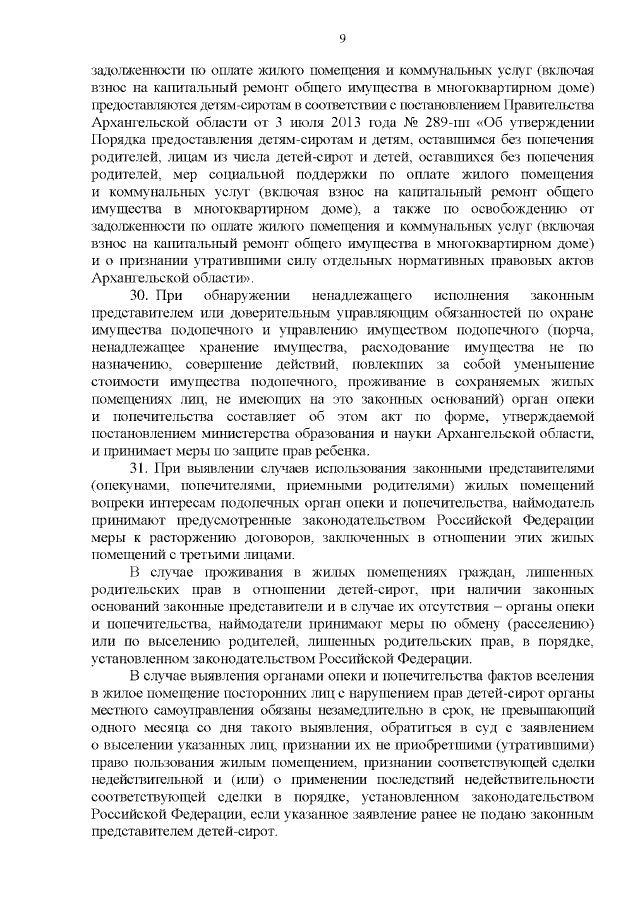 9

задолженности по оплате жилого помещения и коммунальных услуг (включая взнос на капитальный ремонт общего имущества в многоквартирном доме) предоставляются детям-сиротам в соответствии с постановлением Правительства Архангельской области от 3 июля 2013 года № 289-пп «Об утверждении Порядка предоставления детям-сиротам и детям, оставшимся без попечения родителей, лицам из числа детей-сирот и детей, оставшихся без попечения родителей, мер социальной поддержки по оплате жилого помещения и коммунальных услуг (включая взнос на капитальный ремонт общего имущества в многоквартирном доме), а также по освобождению от задолженности по оплате жилого помещения и коммунальных услуг (включая взнос на капитальный ремонт общего имущества в многоквартирном доме) и о признании утратившими силу отдельных нормативных правовых актов Архангельской области».

30. При обнаружении ненадлежащего исполнения законным представителем или доверительным управляющим обязанностей по охране имущества подопечного и управлению имуществом подопечного (порча, ненадлежащее хранение имущества, расходование имущества не по назначению, совершение действий, повлекших за собой уменьшение стоимости имущества подопечного, проживание в сохраняемых жилых помещениях лиц, не имеющих на это законных оснований) орган опеки и попечительства составляет об этом акт по форме, утверждаемой постановлением министерства образования и науки Архангельской области, и принимает меры по защите прав ребенка.

31. При выявлении случаев использования законными представителями (опекунами, попечителями, приемными родителями) жилых помещений вопреки интересам подопечных орган опеки и попечительства, наймодатели принимают предусмотренные законодательством Российской Федерации меры к расторжению договоров, заключенных в отношении этих жилых помещений с третьими лицами.

В случае проживания в жилых помещениях граждан, лишенных родительских прав в отношении детей-сирот, при наличии законных оснований законные представители и в случае их отсутствия – органы опеки и попечительства, наймодатели принимают меры по обмену (расселению) или по выселению родителей, лишенных родительских прав, в порядке, установленном законодательством Российской Федерации.

В случае выявления органами опеки и попечительства фактов вселения в жилое помещение посторонних лиц с нарушением прав детей-сирот органы местного самоуправления обязаны незамедлительно в срок, не превышающий одного месяца со дня такого выявления, обратиться в суд с заявлением о выселении указанных лиц, признании их не приобретшими (утратившими) право пользования жилым помещением, признании соответствующей сделки недействительной и (или) о применении последствий недействительности соответствующей сделки в порядке, установленном законодательством Российской Федерации, если указанное заявление ранее не подано законным представителем детей-сирот.